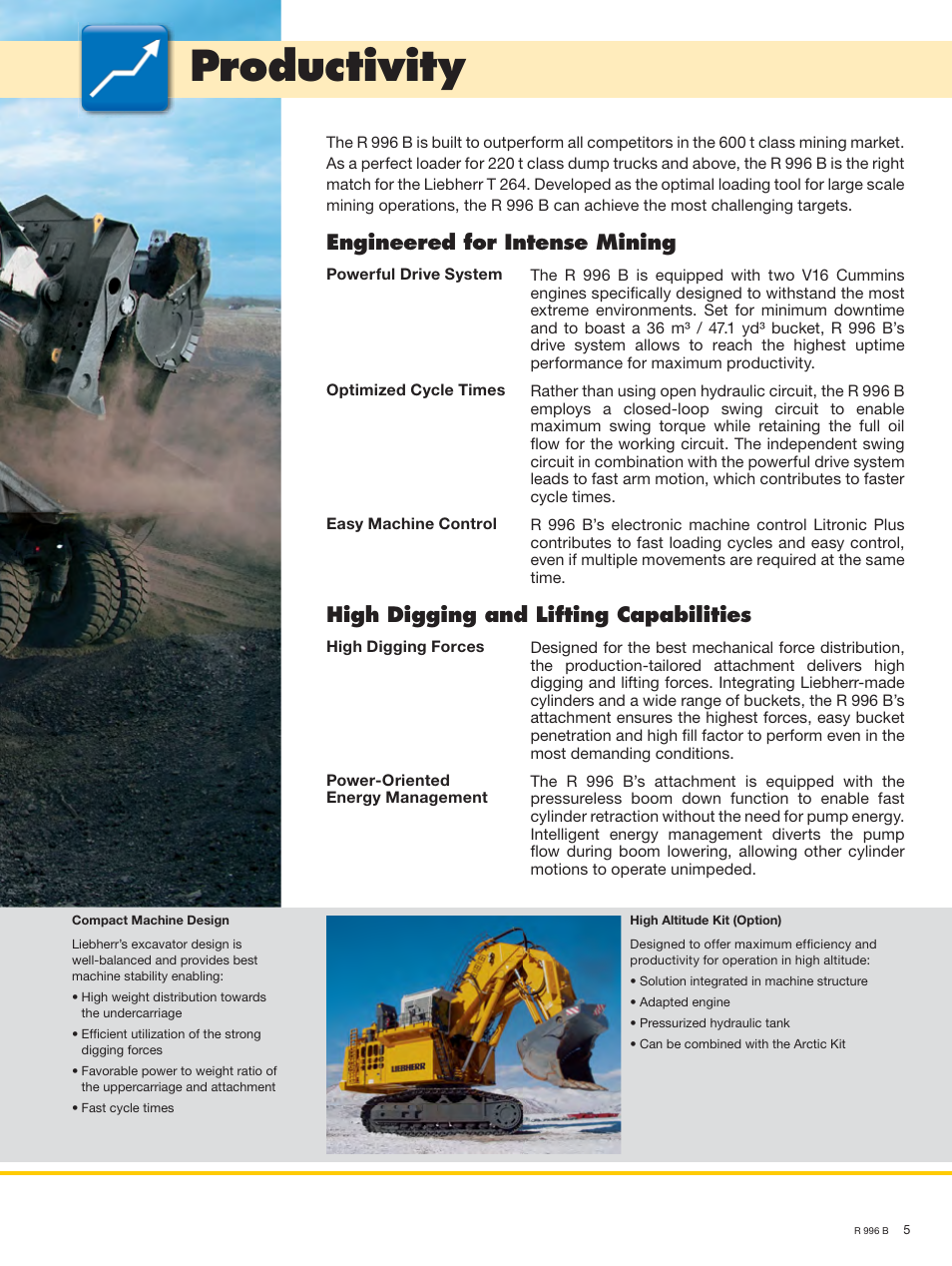 Productivity

The R 996 B is built to outperform all competitors in the 600 t class mining market. As a perfect loader for 220 t class dump trucks and above, the R 996 B is the right match for the Liebherr T 264. Developed as the optimal loading tool for large scale mining operations, the R 996 B can achieve the most challenging targets.

Engineered for Intense Mining

Powerful Drive System

The R 996 B is equipped with two V16 Cummins engines specifically designed to withstand the most extreme environments. Set for minimum downtime and to boast a 36 m³ / 47.1 yd³ bucket, R 996 B's drive system allows to reach the highest uptime performance for maximum productivity.

Optimized Cycle Times

Rather than using open hydraulic circuit, the R 996 B employs a closed-loop swing circuit to enable maximum swing torque while retaining the full oil flow for the working circuit. The independent swing circuit in combination with the powerful drive system leads to fast arm motion, which contributes to faster cycle times.

Easy Machine Control

R 996 B's electronic machine control Litronic Plus contributes to fast loading cycles and easy control, even if multiple movements are required at the same time.

High Digging and Lifting Capabilities

High Digging Forces

Designed for the best mechanical force distribution, the production-tailored attachment delivers high digging and lifting forces. Integrating Liebherr-made cylinders and a wide range of buckets, the R 996 B's attachment ensures the highest forces, easy bucket penetration and high fill factor to perform even in the most demanding conditions.

Power-Oriented Energy Management

The R 996 B's attachment is equipped with the pressureless boom down function to enable fast cylinder retraction without the need for pump energy. Intelligent energy management diverts the pump flow during boom lowering, allowing other cylinder motions to operate unimpeded.

Compact Machine Design

Liebherr's excavator design is well-balanced and provides best machine stability enabling:

• High weight distribution towards the undercarriage

• Efficient utilization of the strong digging forces

• Favorable power to weight ratio of the uppercarriage and attachment

• Fast cycle times

LIEBHERR

High Altitude Kit (Option)

Designed to offer maximum efficiency and productivity for operation in high altitude:

• Solution integrated in machine structure

• Adapted engine

• Pressurized hydraulic tank

• Can be combined with the Arctic Kit

R 996 B 5